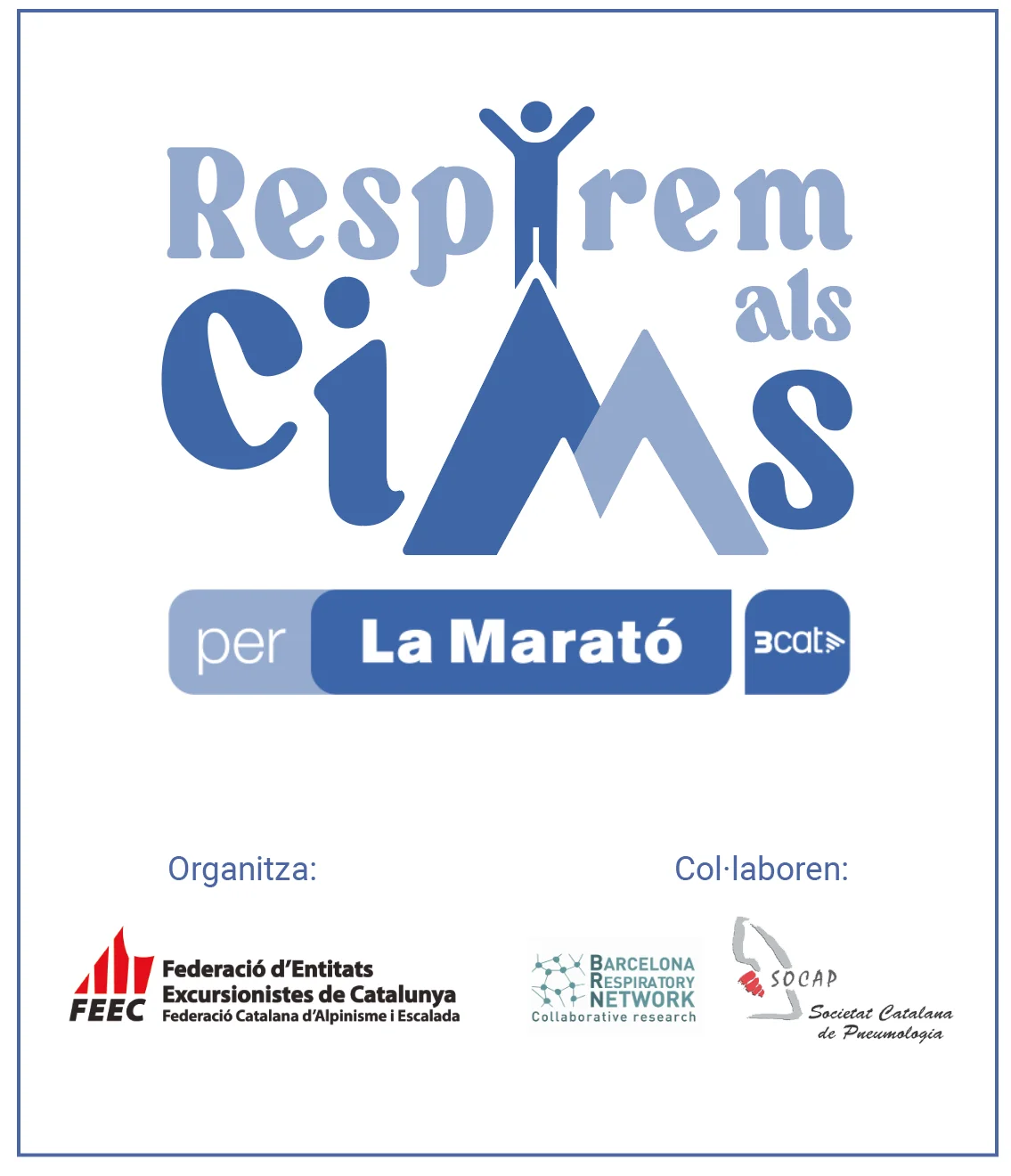 Respirem als cims

per La Marató 3cat

Organitza:

FEEC
Federació d'Entitats Excursionistes de Catalunya
Federació Catalana d'Alpinisme i Escalada

Col·laboren:

BARCELONA RESPIRATORY NETWORK
Collaborative research

SOCAP
Societat Catalana de Pneumologia